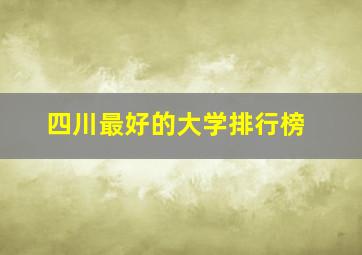 四川最好的大学排行榜